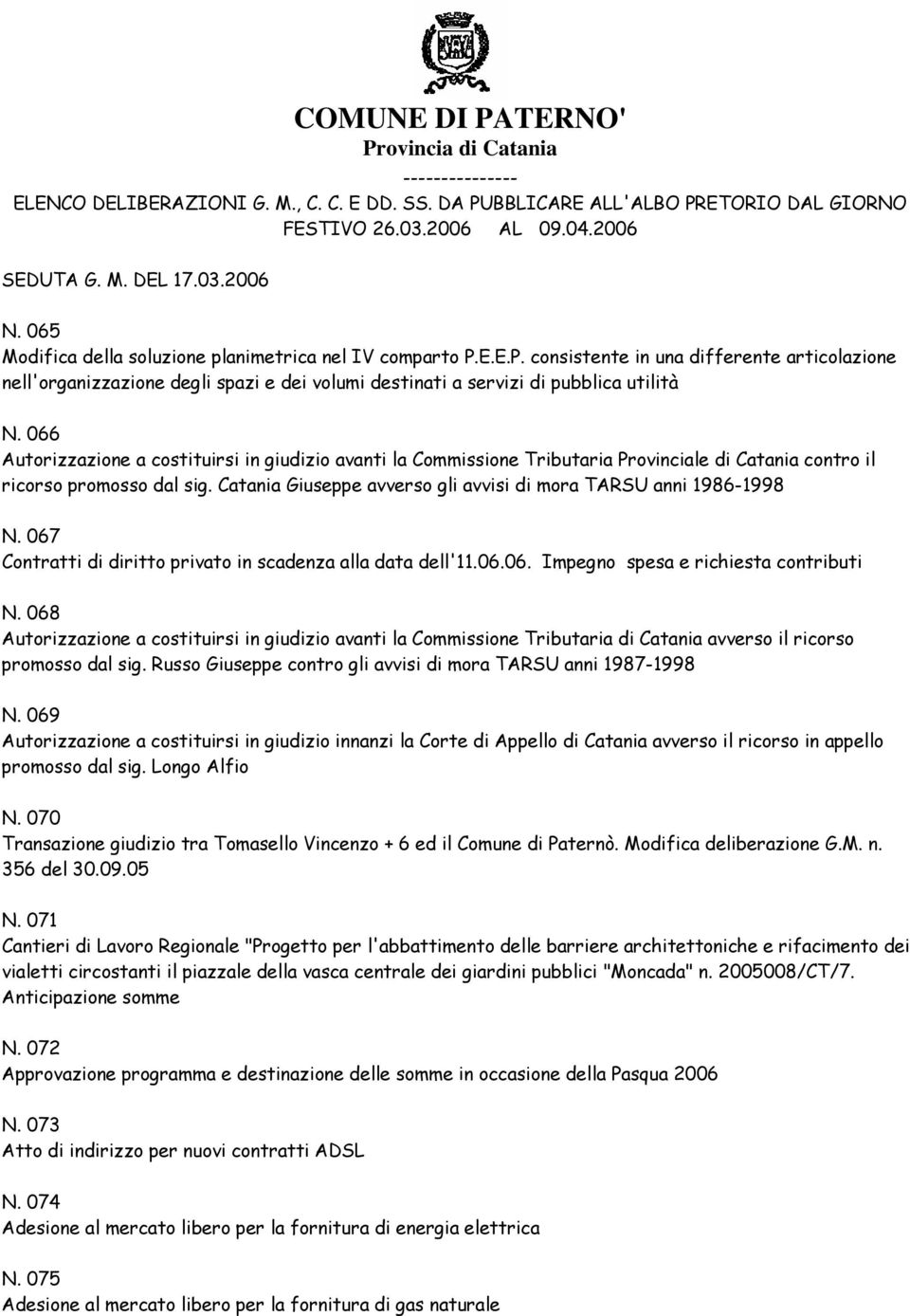 COMUNE DI PATERNO'
Provincia di Catania
---------------
ELENCO DELIBERAZIONI G. M., C. C. E DD. SS. DA PUBBLICARE ALL'ALBO PRETORIO DAL GIORNO FESTIVO 26.03.2006 AL 09.04.2006

SEDUTA G. M. DEL 17.03.2006

N. 065
Modifica della soluzione planimetrica nel IV comparto P.E.E.P. consistente in una differente articolazione nell'organizzazione degli spazi e dei volumi destinati a servizi di pubblica utilità

N. 066
Autorizzazione a costituirsi in giudizio avanti la Commissione Tributaria Provinciale di Catania contro il ricorso promosso dal sig. Catania Giuseppe avverso gli avvisi di mora TARSU anni 1986-1998

N. 067
Contratti di diritto privato in scadenza alla data dell'11.06.06. Impegno spesa e richiesta contributi

N. 068
Autorizzazione a costituirsi in giudizio avanti la Commissione Tributaria di Catania avverso il ricorso promosso dal sig. Russo Giuseppe contro gli avvisi di mora TARSU anni 1987-1998

N. 069
Autorizzazione a costituirsi in giudizio innanzi la Corte di Appello di Catania avverso il ricorso in appello promosso dal sig. Longo Alfio

N. 070
Transazione giudizio tra Tomasello Vincenzo + 6 ed il Comune di Paternò. Modifica deliberazione G.M. n. 356 del 30.09.05

N. 071
Cantieri di Lavoro Regionale "Progetto per l'abbattimento delle barriere architettoniche e rifacimento dei vialetti circostanti il piazzale della vasca centrale dei giardini pubblici "Moncada" n. 2005008/CT/7. Anticipazione somme

N. 072
Approvazione programma e destinazione delle somme in occasione della Pasqua 2006

N. 073
Atto di indirizzo per nuovi contratti ADSL

N. 074
Adesione al mercato libero per la fornitura di energia elettrica

N. 075
Adesione al mercato libero per la fornitura di gas naturale